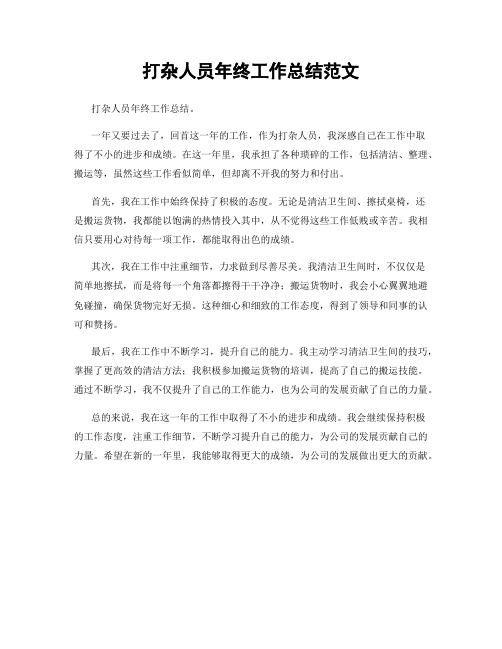 打杂人员年终工作总结范文

打杂人员年终工作总结。

一年又要过去了，回首这一年的工作，作为打杂人员，我深感自己在工作中取得了不小的进步和成绩。在这一年里，我承担了各种琐碎的工作，包括清洁、整理、搬运等，虽然这些工作看似简单，但却离不开我的努力和付出。

首先，我在工作中始终保持了积极的态度。无论是清洁卫生间、擦拭桌椅，还是搬运货物，我都能以饱满的热情投入其中，从不觉得这些工作低贱或辛苦。我相信只要用心对待每一项工作，都能取得出色的成绩。

其次，我在工作中注重细节，力求做到尽善尽美。我清洁卫生间时，不仅仅是简单地擦拭，而是将每一个角落都擦得干干净净；搬运货物时，我会小心翼翼地避免碰撞，确保货物完好无损。这种细心和细致的工作态度，得到了领导和同事的认可和赞扬。

最后，我在工作中不断学习，提升自己的能力。我主动学习清洁卫生间的技巧，掌握了更高效的清洁方法；我积极参加搬运货物的培训，提高了自己的搬运技能。通过不断学习，我不仅提升了自己的工作能力，也为公司的发展贡献了自己的力量。

总的来说，我在这一年的工作中取得了不小的进步和成绩。我会继续保持积极的工作态度，注重工作细节，不断学习提升自己的能力，为公司的发展贡献自己的力量。希望在新的一年里，我能够取得更大的成绩，为公司的发展做出更大的贡献。